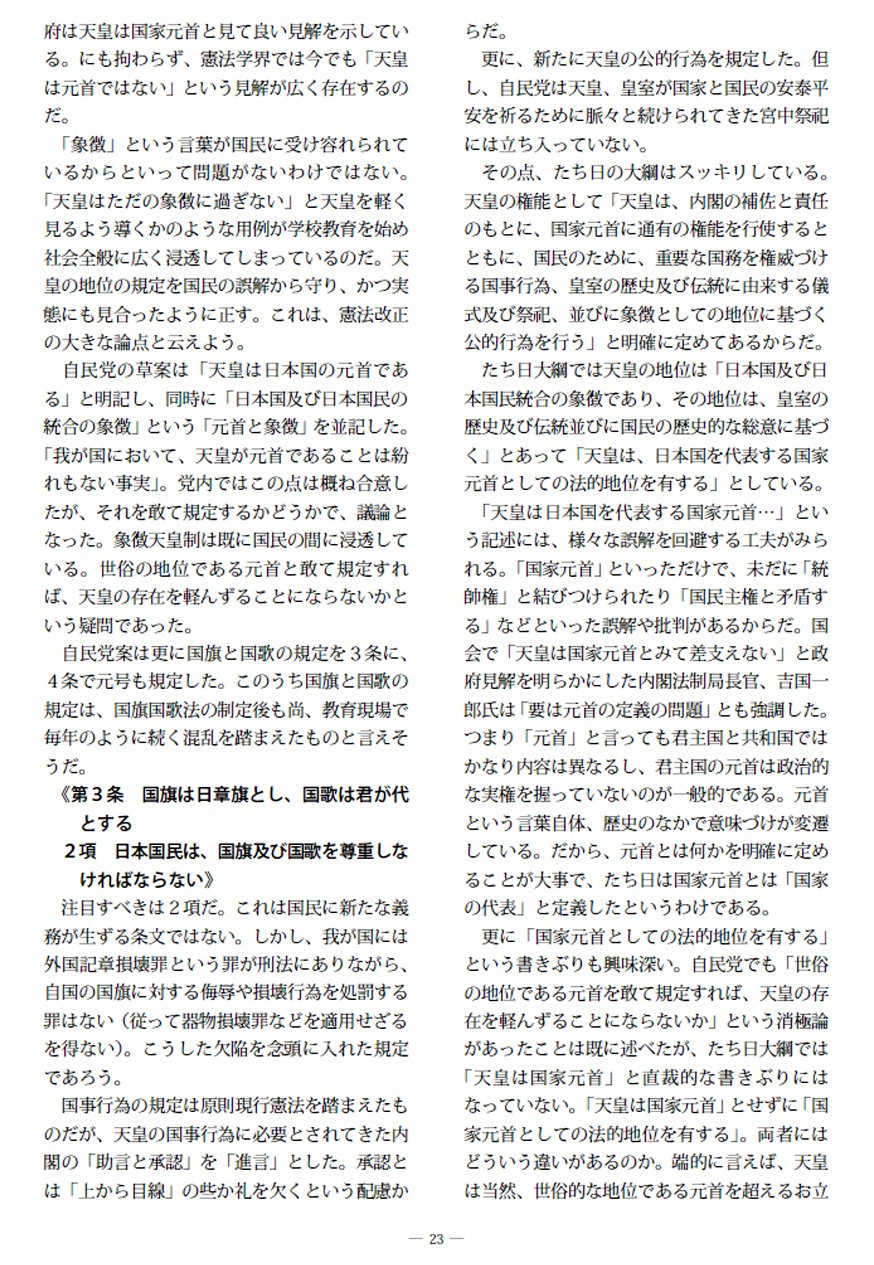 府は天皇は国家元首と見て良い見解を示している。にも拘わらず、憲法学界では今でも「天皇は元首ではない」という見解が広く存在するのだ。

「象徴」という言葉が国民に受け容れられているからといって問題がないわけではない。「天皇はただの象徴に過ぎない」と天皇を軽く見るよう導くかのような用例が学校教育を始め社会全般に広く浸透してしまっているのだ。天皇の地位の規定を国民の誤解から守り、かつ実態にも見合ったように正す。これは、憲法改正の大きな論点と云えよう。

自民党の草案は「天皇は日本国の元首である」と明記し、同時に「日本国及び日本国民の統合の象徴」という「元首と象徴」を並記した。「我が国において、天皇が元首であることは紛れもない事実」。党内ではこの点は概ね合意したが、それを敢て規定するかどうかで、議論となった。象徴天皇制は既に国民の間に浸透している。世俗の地位である元首と敢て規定すれば、天皇の存在を軽んずることにならないかという疑問であった。

自民党案は更に国旗と国歌の規定を３条に、４条で元号も規定した。このうち国旗と国歌の規定は、国旗国歌法の制定後も尚、教育現場で毎年のように続く混乱を踏まえたものと言えそうだ。

《第３条　国旗は日章旗とし、国歌は君が代とする
２項　日本国民は、国旗及び国歌を尊重しなければならない》

注目すべきは２項だ。これは国民に新たな義務が生ずる条文ではない。しかし、我が国には外国記章損壊罪という罪が刑法にありながら、自国の国旗に対する侮辱や損壊行為を処罰する罪はない（従って器物損壊罪などを適用せざるを得ない）。こうした欠陥を念頭に入れた規定であろう。

国事行為の規定は原則現行憲法を踏まえたものだが、天皇の国事行為に必要とされてきた内閣の「助言と承認」を「進言」とした。承認とは「上から目線」の些か礼を欠くという配慮からだ。

更に、新たに天皇の公的行為を規定した。但し、自民党は天皇、皇室が国家と国民の安泰平安を祈るために脈々と続けられてきた宮中祭祀には立ち入っていない。

その点、たち日の大綱はスッキリしている。天皇の権能として「天皇は、内閣の補佐と責任のもとに、国家元首に通有の権能を行使するとともに、国民のために、重要な国務を権威づける国事行為、皇室の歴史及び伝統に由来する儀式及び祭祀、並びに象徴としての地位に基づく公的行為を行う」と明確に定めてあるからだ。

たち日大綱では天皇の地位は「日本国及び日本国民統合の象徴であり、その地位は、皇室の歴史及び伝統並びに国民の歴史的な総意に基づく」とあって「天皇は、日本国を代表する国家元首としての法的地位を有する」としている。

「天皇は日本国を代表する国家元首…」という記述には、様々な誤解を回避する工夫がみられる。「国家元首」といっただけで、未だに「統帥権」と結びつけられたり「国民主権と矛盾する」などといった誤解や批判があるからだ。国会で「天皇は国家元首とみて差支えない」と政府見解を明らかにした内閣法制局長官、吉国一郎氏は「要は元首の定義の問題」とも強調した。つまり「元首」と言っても君主国と共和国ではかなり内容は異なるし、君主国の元首は政治的な実権を握っていないのが一般的である。元首という言葉自体、歴史のなかで意味づけが変遷している。だから、元首とは何かを明確に定めることが大事で、たち日は国家元首とは「国家の代表」と定義したというわけである。

更に「国家元首としての法的地位を有する」という書きぶりも興味深い。自民党でも「世俗の地位である元首を敢て規定すれば、天皇の存在を軽んずることにならないか」という消極論があったことは既に述べたが、たち日大綱では「天皇は国家元首」と直裁的な書きぶりにはなっていない。「天皇は国家元首」とせずに「国家元首としての法的地位を有する」。両者にはどういう違いがあるのか。端的に言えば、天皇は当然、世俗的な地位である元首を超えるお立

— 23 —